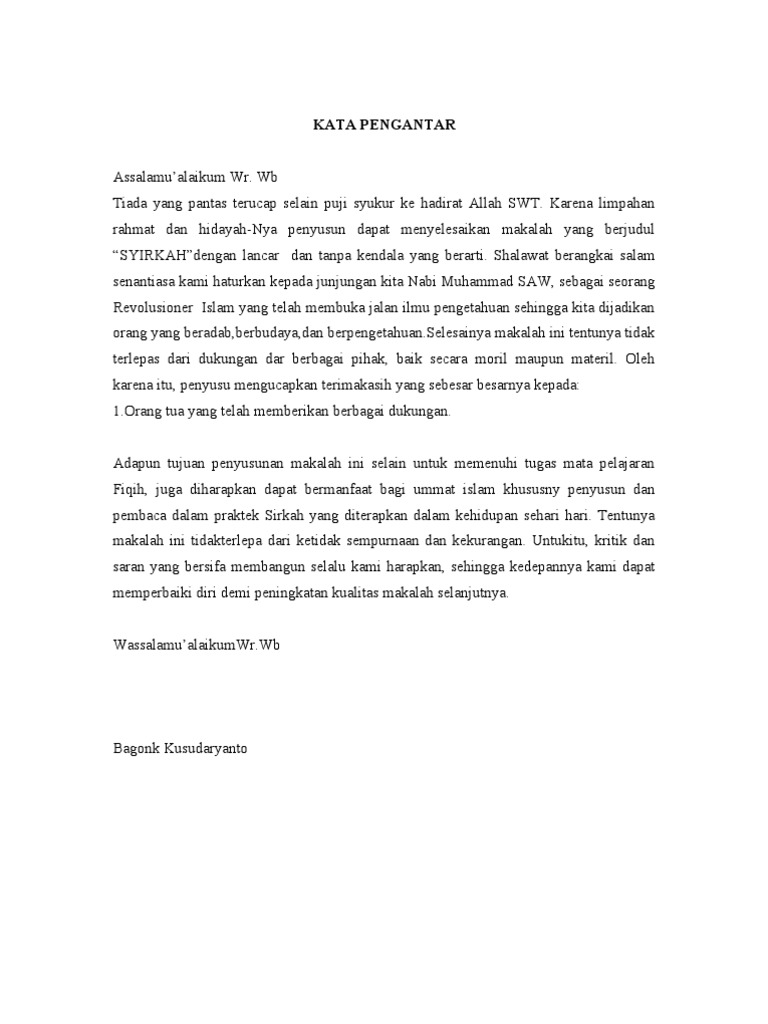 KATA PENGANTAR

Assalamu'alaikum Wr. Wb
Tiada yang pantas terucap selain puji syukur ke hadirat Allah SWT. Karena limpahan rahmat dan hidayah-Nya penyusun dapat menyelesaikan makalah yang berjudul "SYIRKAH"dengan lancar dan tanpa kendala yang berarti. Shalawat berangkai salam senantiasa kami haturkan kepada junjungan kita Nabi Muhammad SAW, sebagai seorang Revolusioner Islam yang telah membuka jalan ilmu pengetahuan sehingga kita dijadikan orang yang beradab,berbudaya,dan berpengetahuan.Selesainya makalah ini tentunya tidak terlepas dari dukungan dar berbagai pihak, baik secara moril maupun materil. Oleh karena itu, penyusu mengucapkan terimakasih yang sebesar besarnya kepada:
1.Orang tua yang telah memberikan berbagai dukungan.

Adapun tujuan penyusunan makalah ini selain untuk memenuhi tugas mata pelajaran Fiqih, juga diharapkan dapat bermanfaat bagi ummat islam khususny penyusun dan pembaca dalam praktek Sirkah yang diterapkan dalam kehidupan sehari hari. Tentunya makalah ini tidakterlepa dari ketidak sempurnaan dan kekurangan. Untukitu, kritik dan saran yang bersifa membangun selalu kami harapkan, sehingga kedepannya kami dapat memperbaiki diri demi peningkatan kualitas makalah selanjutnya.

Wassalamu'alaikumWr.Wb

Bagonk Kusudaryanto